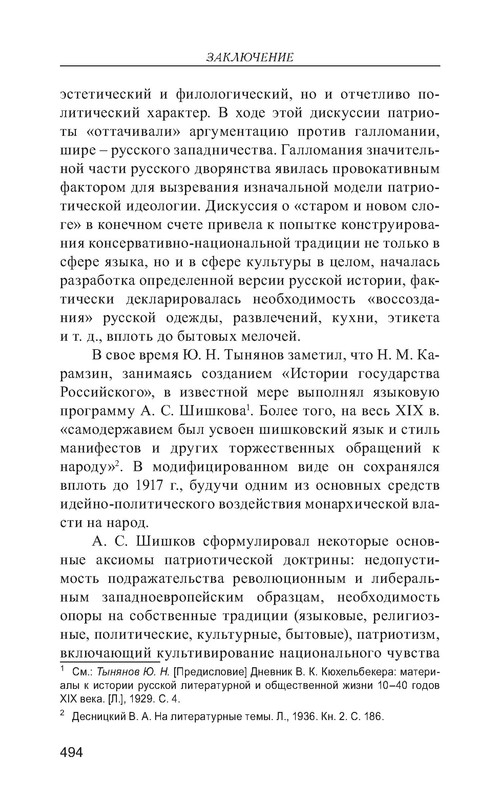 ЗАКЛЮЧЕНИЕ

эстетический и филологический, но и отчетливо политический характер. В ходе этой дискуссии патриоты «оттачивали» аргументацию против галломании, шире – русского западничества. Галломания значительной части русского дворянства явилась провокативным фактором для вызревания изначальной модели патриотической идеологии. Дискуссия о «старом и новом слоге» в конечном счете привела к попытке конструирования консервативно-национальной традиции не только в сфере языка, но и в сфере культуры в целом, началась разработка определенной версии русской истории, фактически декларировалась необходимость «воссоздания» русской одежды, развлечений, кухни, этикета и т. д., вплоть до бытовых мелочей.

В свое время Ю. Н. Тынянов заметил, что Н. М. Карамзин, занимаясь созданием «Истории государства Российского», в известной мере выполнял языковую программу А. С. Шишкова$^1$. Более того, на весь XIX в. «самодержавием был усвоен шишковский язык и стиль манифестов и других торжественных обращений к народу»$^2$. В модифицированном виде он сохранялся вплоть до 1917 г., будучи одним из основных средств идейно-политического воздействия монархической власти на народ.

А. С. Шишков сформулировал некоторые основные аксиомы патриотической доктрины: недопустимость подражательства революционным и либеральным западноевропейским образцам, необходимость опоры на собственные традиции (языковые, религиозные, политические, культурные, бытовые), патриотизм, включающий культивирование национального чувства

$^1$ См.: Тынянов Ю. Н. [Предисловие] Дневник В. К. Кюхельбекера: материалы к истории русской литературной и общественной жизни 10–40 годов XIX века. [Л.], 1929. С. 4.

$^2$ Десницкий В. А. На литературные темы. Л., 1936. Кн. 2. С. 186.

494